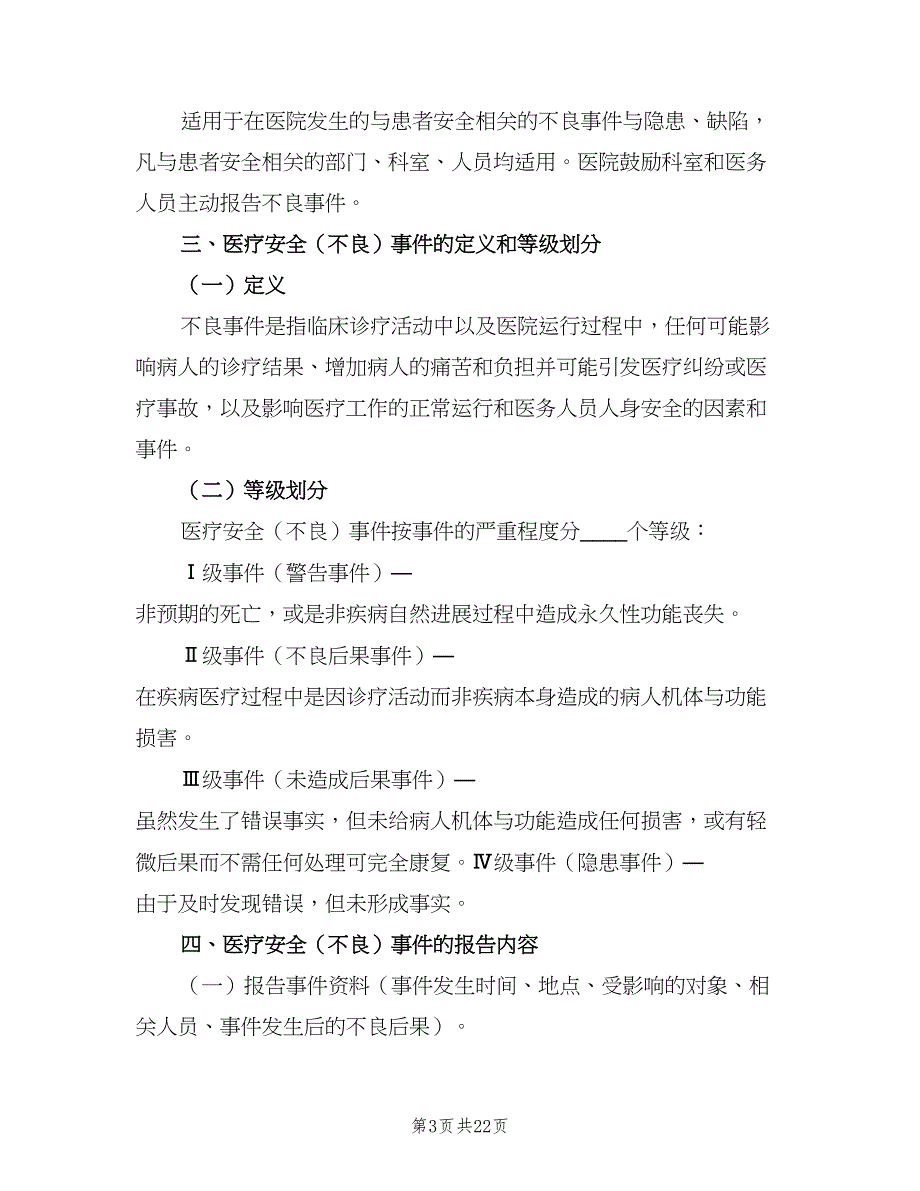 适用于在医院发生的与患者安全相关的不良事件与隐患、缺陷，凡与患者安全相关的部门、科室、人员均适用。医院鼓励科室和医务人员主动报告不良事件。

三、医疗安全（不良）事件的定义和等级划分

（一）定义

不良事件是指临床诊疗活动中以及医院运行过程中，任何可能影响病人的诊疗结果、增加病人的痛苦和负担并可能引发医疗纠纷或医疗事故，以及影响医疗工作的正常运行和医务人员人身安全的因素和事件。

（二）等级划分

医疗安全（不良）事件按事件的严重程度分____个等级：

Ⅰ级事件（警告事件）—

非预期的死亡，或是非疾病自然进展过程中造成永久性功能丧失。

Ⅱ级事件（不良后果事件）—

在疾病医疗过程中是因诊疗活动而非疾病本身造成的病人机体与功能损害。

Ⅲ级事件（未造成后果事件）—

虽然发生了错误事实，但未给病人机体与功能造成任何损害，或有轻微后果而不需任何处理可完全康复。Ⅳ级事件（隐患事件）—

由于及时发现错误，但未形成事实。

四、医疗安全（不良）事件的报告内容

（一）报告事件资料（事件发生时间、地点、受影响的对象、相关人员、事件发生后的不良后果）。

第3页 共22页